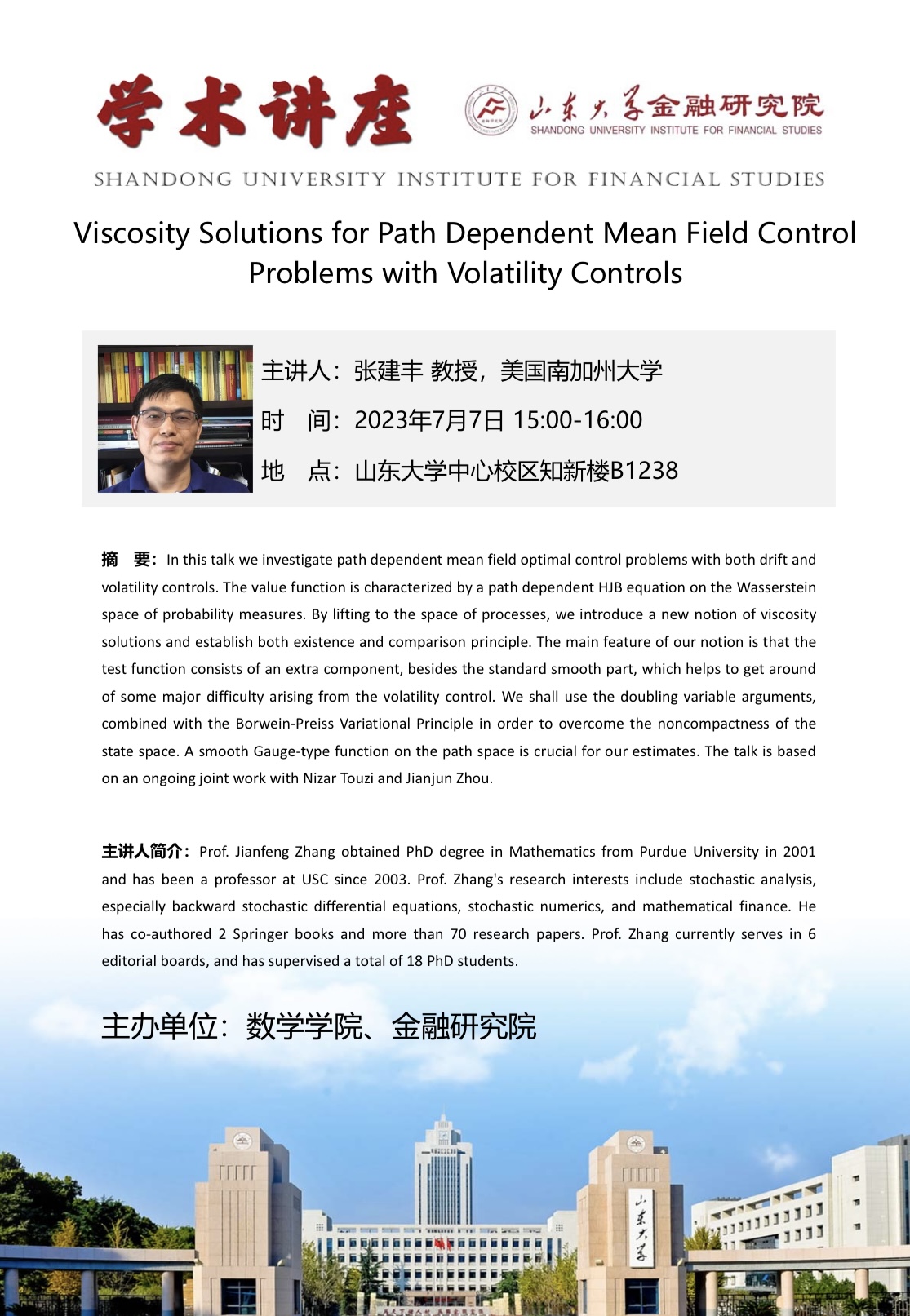 学术讲座

山东大学金融研究院
SHANDONG UNIVERSITY INSTITUTE FOR FINANCIAL STUDIES

SHANDONG UNIVERSITY INSTITUTE FOR FINANCIAL STUDIES

Viscosity Solutions for Path Dependent Mean Field Control Problems with Volatility Controls

主讲人：张建丰 教授，美国南加州大学

时　间：2023年7月7日 15:00-16:00

地　点：山东大学中心校区知新楼B1238

摘　要：In this talk we investigate path dependent mean field optimal control problems with both drift and volatility controls. The value function is characterized by a path dependent HJB equation on the Wasserstein space of probability measures. By lifting to the space of processes, we introduce a new notion of viscosity solutions and establish both existence and comparison principle. The main feature of our notion is that the test function consists of an extra component, besides the standard smooth part, which helps to get around of some major difficulty arising from the volatility control. We shall use the doubling variable arguments, combined with the Borwein-Preiss Variational Principle in order to overcome the noncompactness of the state space. A smooth Gauge-type function on the path space is crucial for our estimates. The talk is based on an ongoing joint work with Nizar Touzi and Jianjun Zhou.

主讲人简介：Prof. Jianfeng Zhang obtained PhD degree in Mathematics from Purdue University in 2001 and has been a professor at USC since 2003. Prof. Zhang's research interests include stochastic analysis, especially backward stochastic differential equations, stochastic numerics, and mathematical finance. He has co-authored 2 Springer books and more than 70 research papers. Prof. Zhang currently serves in 6 editorial boards, and has supervised a total of 18 PhD students.

主办单位：数学学院、金融研究院

山东大学